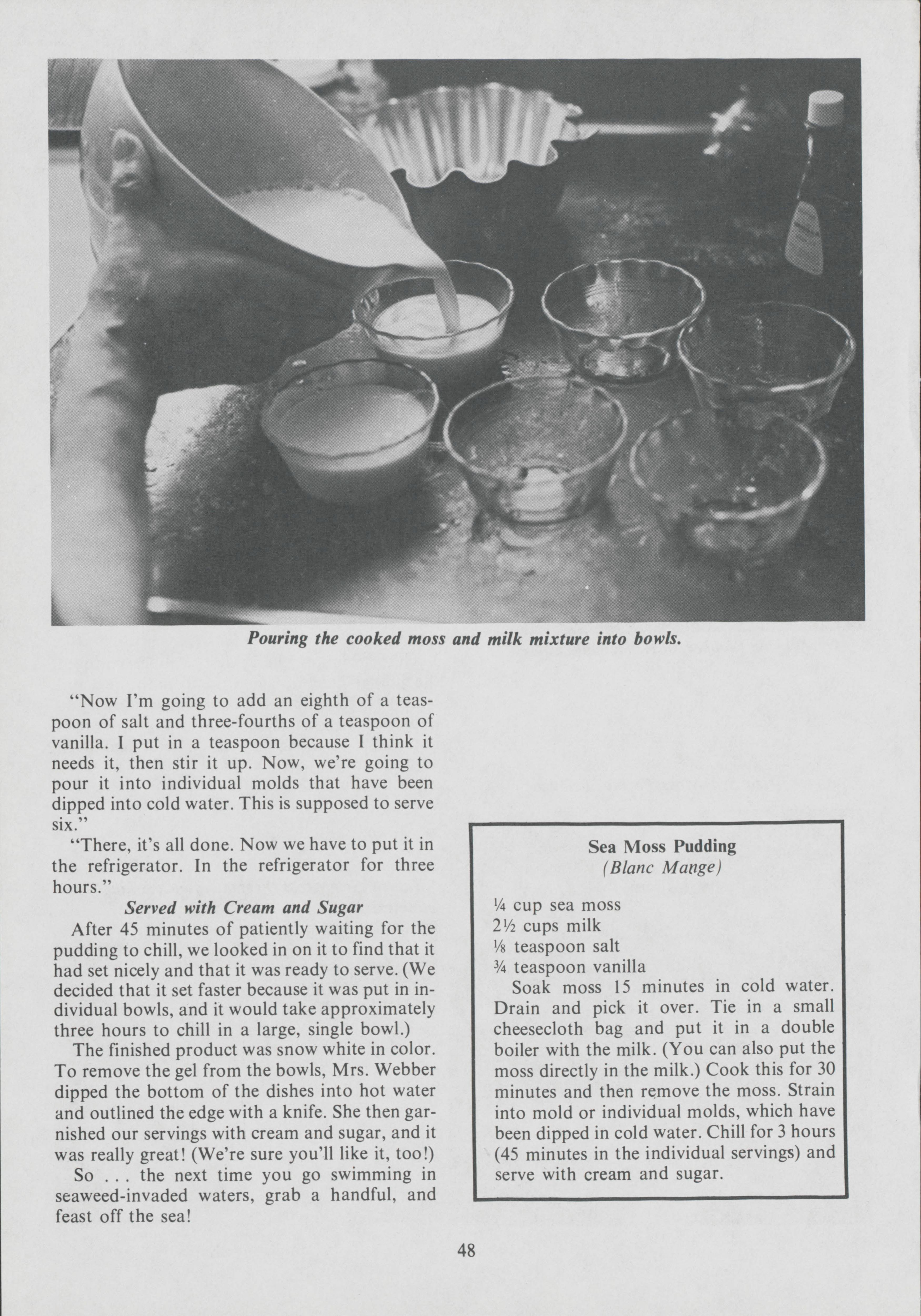 Pouring the cooked moss and milk mixture into bowls.

"Now I'm going to add an eighth of a teaspoon of salt and three-fourths of a teaspoon of vanilla. I put in a teaspoon because I think it needs it, then stir it up. Now, we're going to pour it into individual molds that have been dipped into cold water. This is supposed to serve six."

"There, it's all done. Now we have to put it in the refrigerator. In the refrigerator for three hours."

Served with Cream and Sugar

After 45 minutes of patiently waiting for the pudding to chill, we looked in on it to find that it had set nicely and that it was ready to serve. (We decided that it set faster because it was put in individual bowls, and it would take approximately three hours to chill in a large, single bowl.)

The finished product was snow white in color. To remove the gel from the bowls, Mrs. Webber dipped the bottom of the dishes into hot water and outlined the edge with a knife. She then garnished our servings with cream and sugar, and it was really great! (We're sure you'll like it, too!)

So . . . the next time you go swimming in seaweed-invaded waters, grab a handful, and feast off the sea!

Sea Moss Pudding
(Blanc Mange)

¼ cup sea moss
2½ cups milk
⅛ teaspoon salt
¾ teaspoon vanilla

Soak moss 15 minutes in cold water. Drain and pick it over. Tie in a small cheesecloth bag and put it in a double boiler with the milk. (You can also put the moss directly in the milk.) Cook this for 30 minutes and then remove the moss. Strain into mold or individual molds, which have been dipped in cold water. Chill for 3 hours (45 minutes in the individual servings) and serve with cream and sugar.

48